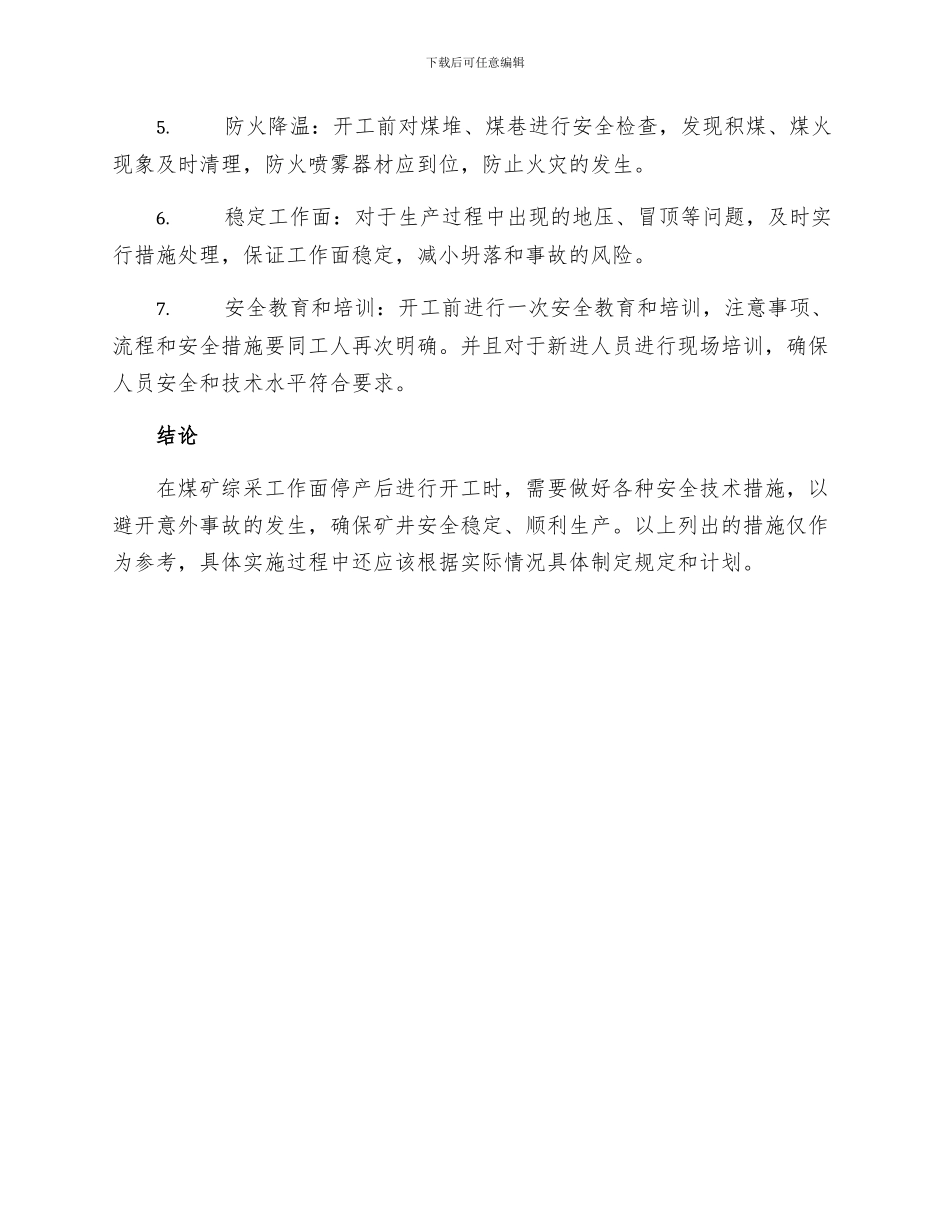 下载后可任意编辑

5. 防火降温：开工前对煤堆、煤巷进行安全检查，发现积煤、煤火现象及时清理，防火喷雾器材应到位，防止火灾的发生。

6. 稳定工作面：对于生产过程中出现的地压、冒顶等问题，及时实行措施处理，保证工作面稳定，减小坍落和事故的风险。

7. 安全教育和培训：开工前进行一次安全教育和培训，注意事项、流程和安全措施要同工人再次明确。并且对于新进人员进行现场培训，确保人员安全和技术水平符合要求。

结论

在煤矿综采工作面停产后进行开工时，需要做好各种安全技术措施，以避开意外事故的发生，确保矿井安全稳定、顺利生产。以上列出的措施仅作为参考，具体实施过程中还应该根据实际情况具体制定规定和计划。